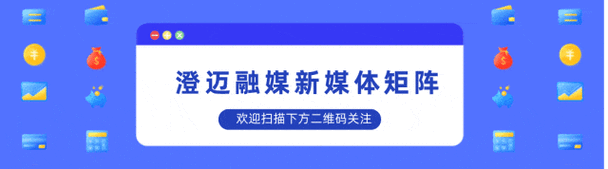 澄迈融媒新媒体矩阵

欢迎扫描下方二维码关注